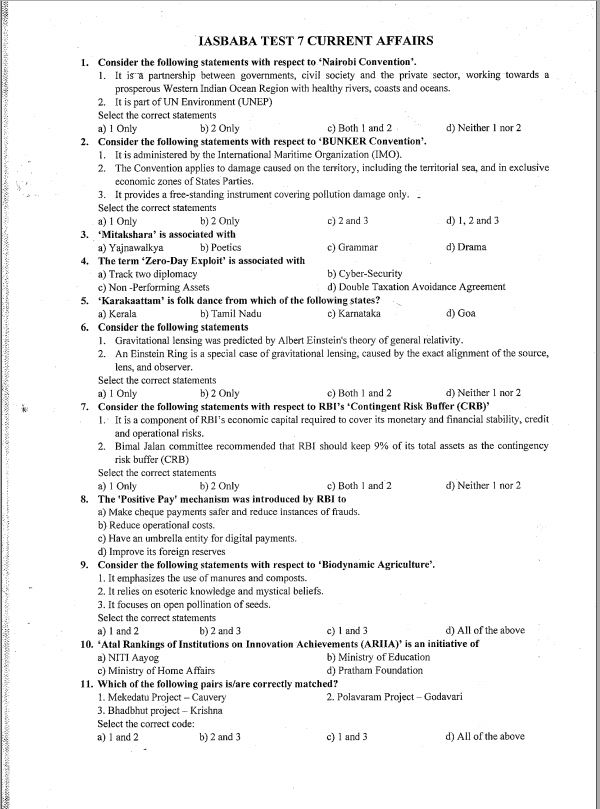 IASBABA TEST 7 CURRENT AFFAIRS

1. Consider the following statements with respect to 'Nairobi Convention'.
1. It is a partnership between governments, civil society and the private sector, working towards a prosperous Western Indian Ocean Region with healthy rivers, coasts and oceans.
2. It is part of UN Environment (UNEP)
Select the correct statements
a) 1 Only b) 2 Only c) Both 1 and 2 d) Neither 1 nor 2

2. Consider the following statements with respect to 'BUNKER Convention'.
1. It is administered by the International Maritime Organization (IMO).
2. The Convention applies to damage caused on the territory, including the territorial sea, and in exclusive economic zones of States Parties.
3. It provides a free-standing instrument covering pollution damage only.
Select the correct statements
a) 1 Only b) 2 Only c) 2 and 3 d) 1, 2 and 3

3. 'Mitakshara' is associated with
a) Yajnawalkya b) Poetics c) Grammar d) Drama

4. The term 'Zero-Day Exploit' is associated with
a) Track two diplomacy b) Cyber-Security
c) Non -Performing Assets d) Double Taxation Avoidance Agreement

5. 'Karakaattam' is folk dance from which of the following states?
a) Kerala b) Tamil Nadu c) Karnataka d) Goa

6. Consider the following statements
1. Gravitational lensing was predicted by Albert Einstein's theory of general relativity.
2. An Einstein Ring is a special case of gravitational lensing, caused by the exact alignment of the source, lens, and observer.
Select the correct statements
a) 1 Only b) 2 Only c) Both 1 and 2 d) Neither 1 nor 2

7. Consider the following statements with respect to RBI's 'Contingent Risk Buffer (CRB)'
1. It is a component of RBI's economic capital required to cover its monetary and financial stability, credit and operational risks.
2. Bimal Jalan committee recommended that RBI should keep 9% of its total assets as the contingency risk buffer (CRB)
Select the correct statements
a) 1 Only b) 2 Only c) Both 1 and 2 d) Neither 1 nor 2

8. The 'Positive Pay' mechanism was introduced by RBI to
a) Make cheque payments safer and reduce instances of frauds.
b) Reduce operational costs.
c) Have an umbrella entity for digital payments.
d) Improve its foreign reserves

9. Consider the following statements with respect to 'Biodynamic Agriculture'.
1. It emphasizes the use of manures and composts.
2. It relies on esoteric knowledge and mystical beliefs.
3. It focuses on open pollination of seeds.
Select the correct statements
a) 1 and 2 b) 2 and 3 c) 1 and 3 d) All of the above

10. 'Atal Rankings of Institutions on Innovation Achievements (ARIIA)' is an initiative of
a) NITI Aayog b) Ministry of Education
c) Ministry of Home Affairs d) Pratham Foundation

11. Which of the following pairs is/are correctly matched?
1. Mekedatu Project – Cauvery 2. Polavaram Project – Godavari
3. Bhadbhut project – Krishna
Select the correct code:
a) 1 and 2 b) 2 and 3 c) 1 and 3 d) All of the above